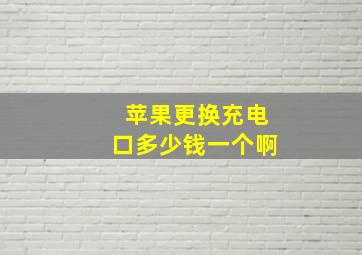 苹果更换充电口多少钱一个啊